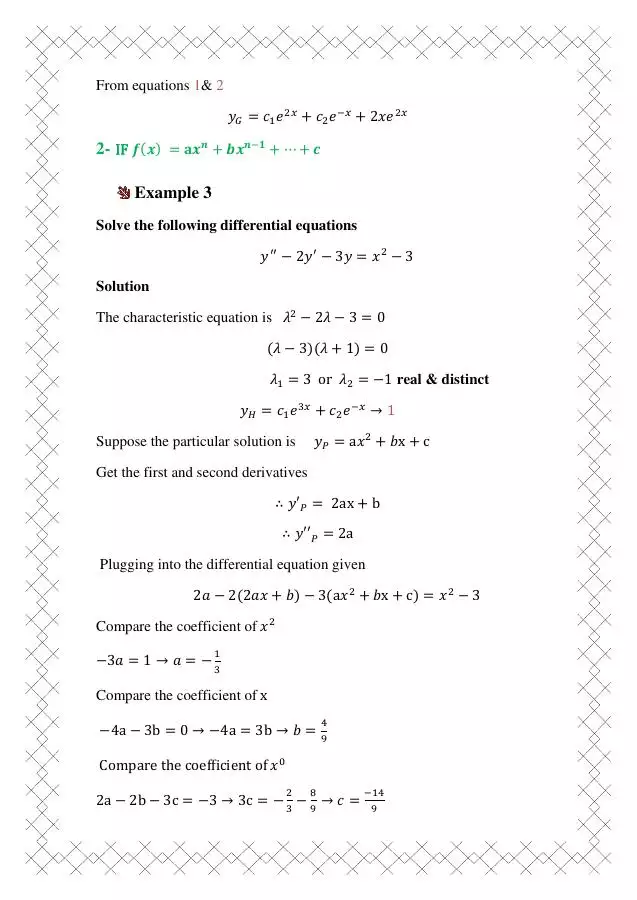 From equations 1& 2

$y_G = c_1e^{2x} + c_2e^{-x} + 2xe^{2x}$

2- IF $f(x) = ax^n + bx^{n-1} + \cdots + c$

Example 3

Solve the following differential equations

$y'' - 2y' - 3y = x^2 - 3$

Solution

The characteristic equation is $\lambda^2 - 2\lambda - 3 = 0$

$(\lambda - 3)(\lambda + 1) = 0$

$\lambda_1 = 3$ or $\lambda_2 = -1$ real & distinct

$y_H = c_1e^{3x} + c_2e^{-x} \rightarrow 1$

Suppose the particular solution is $y_P = ax^2 + bx + c$

Get the first and second derivatives

$\therefore y'_P = 2ax + b$

$\therefore y''_P = 2a$

Plugging into the differential equation given

$2a - 2(2ax + b) - 3(ax^2 + bx + c) = x^2 - 3$

Compare the coefficient of $x^2$

$-3a = 1 \rightarrow a = -\frac{1}{3}$

Compare the coefficient of x

$-4a - 3b = 0 \rightarrow -4a = 3b \rightarrow b = \frac{4}{9}$

Compare the coefficient of $x^0$

$2a - 2b - 3c = -3 \rightarrow 3c = -\frac{2}{3} - \frac{8}{9} \rightarrow c = \frac{-14}{9}$